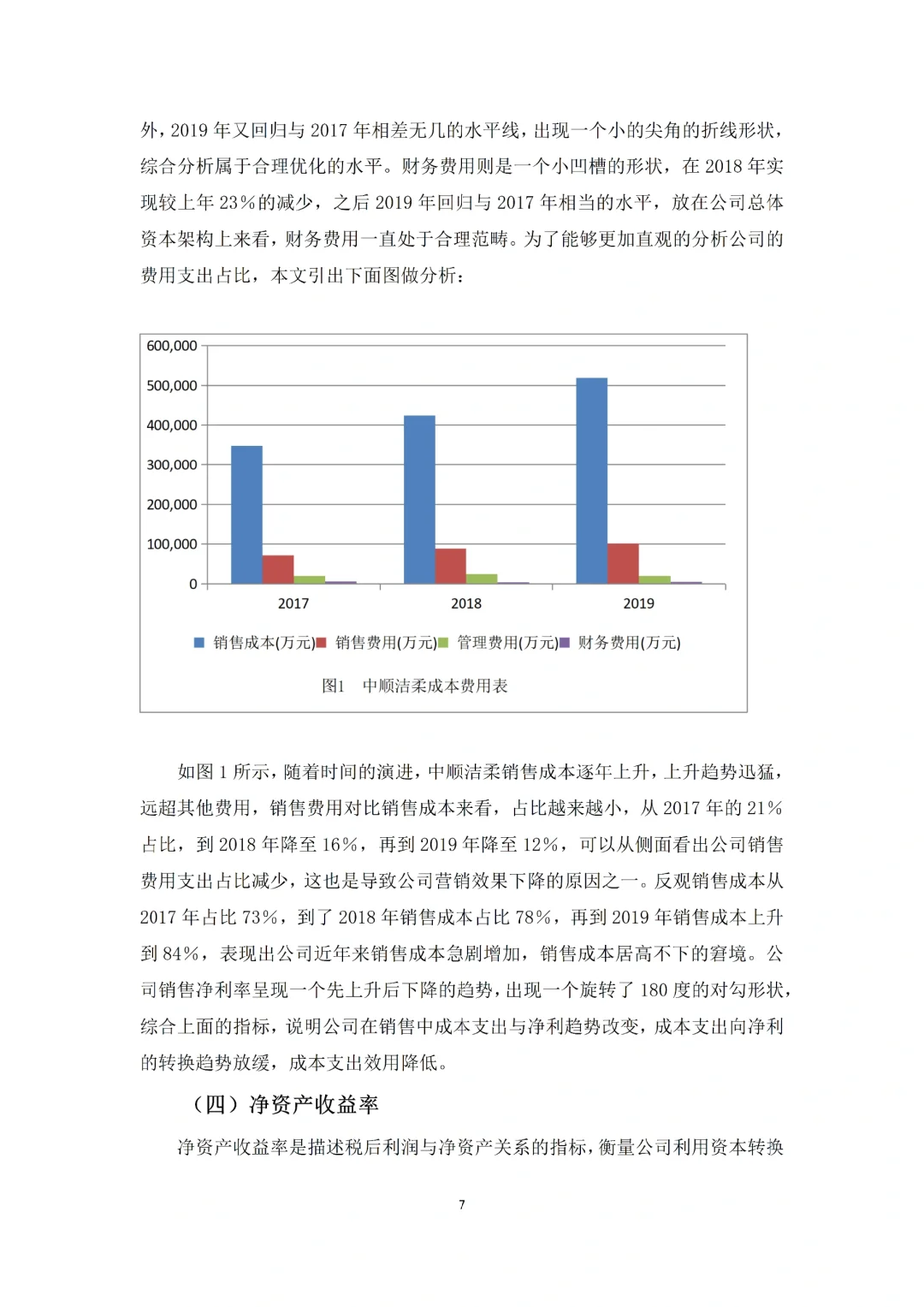 外，2019 年又回归与 2017 年相差无几的水平线，出现一个小的尖角的折线形状，综合分析属于合理优化的水平。财务费用则是一个小凹槽的形状，在 2018 年实现较上年 23%的减少，之后 2019 年回归与 2017 年相当的水平，放在公司总体资本架构上来看，财务费用一直处于合理范畴。为了能够更加直观的分析公司的费用支出占比，本文引出下面图做分析：

600,000
500,000
400,000
300,000
200,000
100,000
0
2017
2018
2019
销售成本(万元) 销售费用(万元) 管理费用(万元) 财务费用(万元)

图1　中顺洁柔成本费用表

如图 1 所示，随着时间的演进，中顺洁柔销售成本逐年上升，上升趋势迅猛，远超其他费用，销售费用对比销售成本来看，占比越来越小，从 2017 年的 21%占比，到 2018 年降至 16%，再到 2019 年降至 12%，可以从侧面看出公司销售费用支出占比减少，这也是导致公司营销效果下降的原因之一。反观销售成本从 2017 年占比 73%，到了 2018 年销售成本占比 78%，再到 2019 年销售成本上升到 84%，表现出公司近年来销售成本急剧增加，销售成本居高不下的窘境。公司销售净利率呈现一个先上升后下降的趋势，出现一个旋转了 180 度的对勾形状，综合上面的指标，说明公司在销售中成本支出与净利趋势改变，成本支出向净利的转换趋势放缓，成本支出效用降低。

（四）净资产收益率

净资产收益率是描述税后利润与净资产关系的指标，衡量公司利用资本转换

7